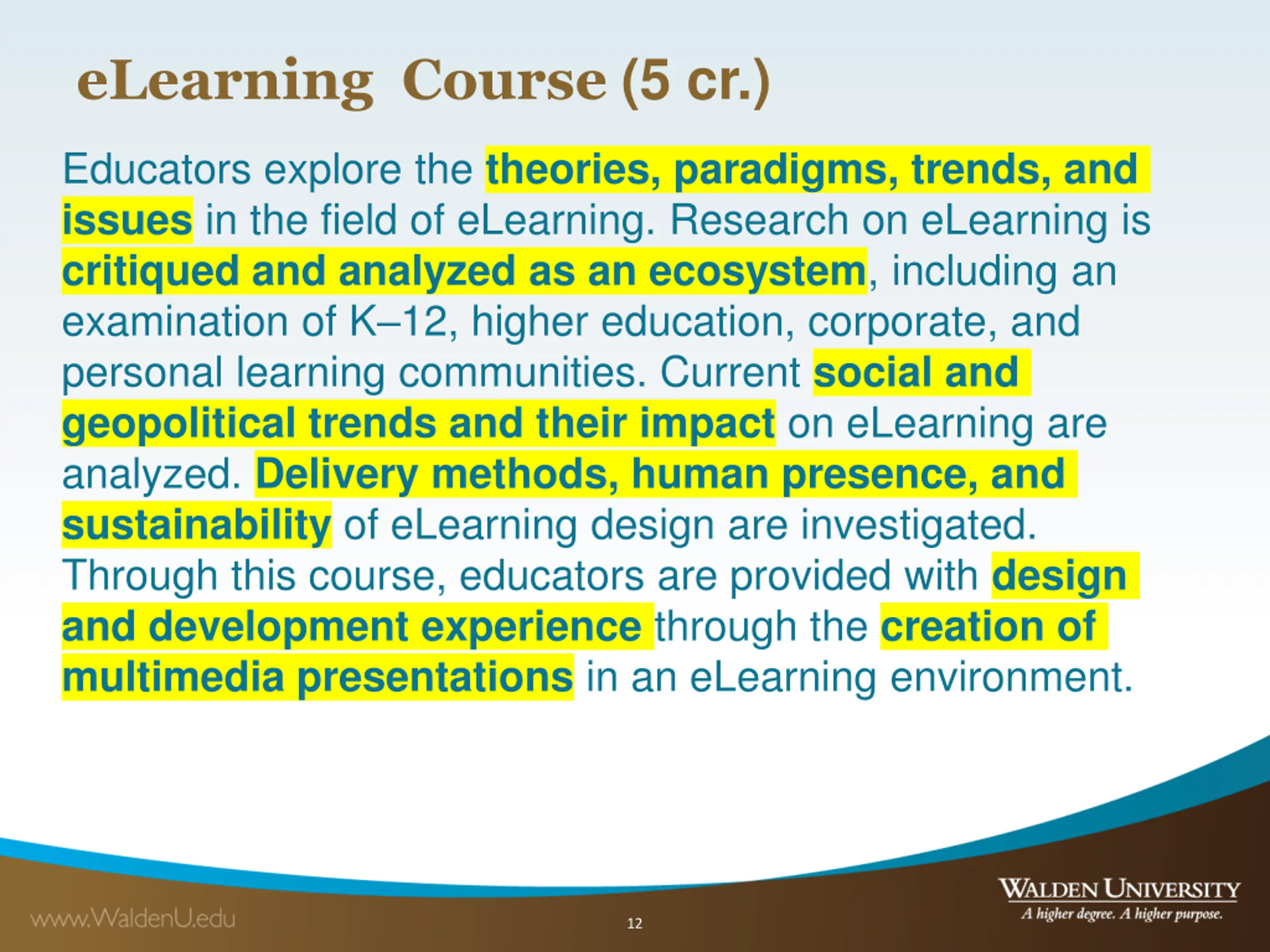 eLearning Course (5 cr.)

Educators explore the theories, paradigms, trends, and issues in the field of eLearning. Research on eLearning is critiqued and analyzed as an ecosystem, including an examination of K–12, higher education, corporate, and personal learning communities. Current social and geopolitical trends and their impact on eLearning are analyzed. Delivery methods, human presence, and sustainability of eLearning design are investigated. Through this course, educators are provided with design and development experience through the creation of multimedia presentations in an eLearning environment.

www.WaldenU.edu

12

WALDEN UNIVERSITY
A higher degree. A higher purpose.